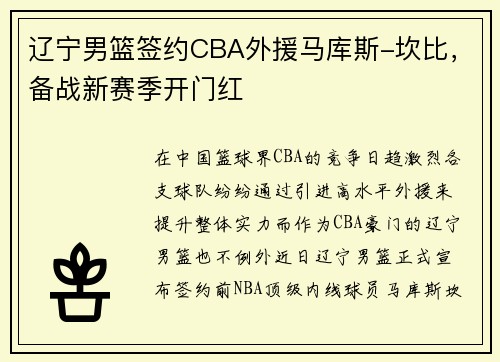 辽宁男篮签约CBA外援马库斯-坎比，备战新赛季开门红

在中国篮球界CBA的竞争日趋激烈各支球队纷纷通过引进高水平外援来提升整体实力而作为CBA豪门的辽宁男篮也不例外近日辽宁男篮正式宣布签约前NBA顶级内线球员马库斯坎